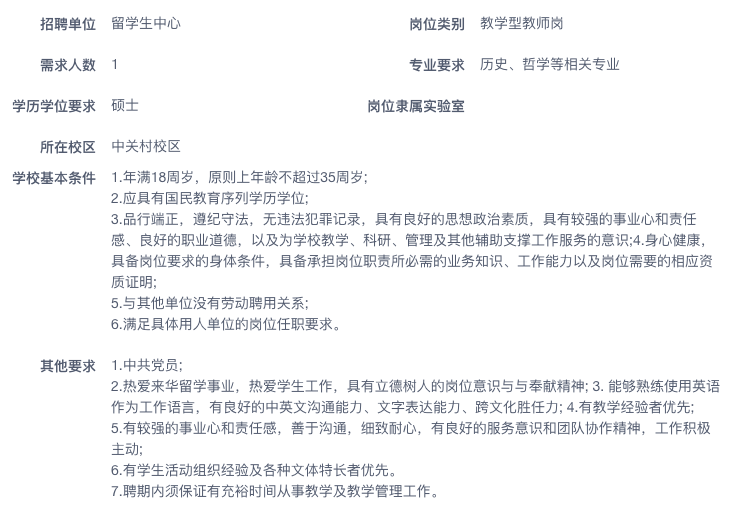 招聘单位 留学生中心

岗位类别 教学型教师岗

需求人数 1

专业要求 历史、哲学等相关专业

学历学位要求 硕士

岗位隶属实验室

所在校区 中关村校区

学校基本条件 1.年满18周岁，原则上年龄不超过35周岁;
2.应具有国民教育序列学历学位;
3.品行端正，遵纪守法，无违法犯罪记录，具有良好的思想政治素质，具有较强的事业心和责任感、良好的职业道德，以及为学校教学、科研、管理及其他辅助支撑工作服务的意识;4.身心健康，具备岗位要求的身体条件，具备承担岗位职责所必需的业务知识、工作能力以及岗位需要的相应资质证明;
5.与其他单位没有劳动聘用关系;
6.满足具体用人单位的岗位任职要求。

其他要求 1.中共党员;
2.热爱来华留学事业，热爱学生工作，具有立德树人的岗位意识与与奉献精神; 3. 能够熟练使用英语作为工作语言，有良好的中英文沟通能力、文字表达能力、跨文化胜任力; 4.有教学经验者优先;
5.有较强的事业心和责任感，善于沟通，细致耐心，有良好的服务意识和团队协作精神，工作积极主动;
6.有学生活动组织经验及各种文体特长者优先。
7.聘期内须保证有充裕时间从事教学及教学管理工作。